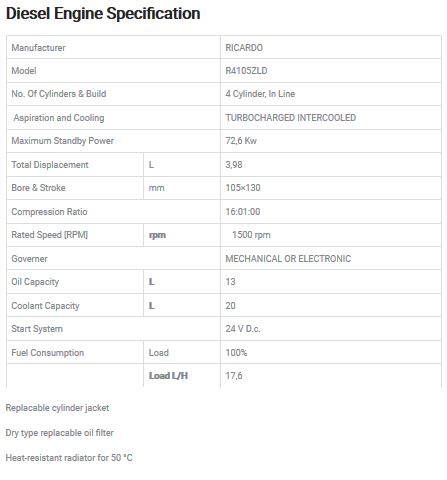 Diesel Engine Specification

| Manufacturer | | RICARDO |
|---|---|---|
| Model | | R4105ZLD |
| No. Of Cylinders & Build | | 4 Cylinder, In Line |
| Aspiration and Cooling | | TURBOCHARGED INTERCOOLED |
| Maximum Standby Power | | 72,6 Kw |
| Total Displacement | L | 3,98 |
| Bore & Stroke | mm | 105×130 |
| Compression Ratio | | 16:01:00 |
| Rated Speed [RPM] | rpm | 1500 rpm |
| Governer | | MECHANICAL OR ELECTRONIC |
| Oil Capacity | L | 13 |
| Coolant Capacity | L | 20 |
| Start System | | 24 V D.c. |
| Fuel Consumption | Load | 100% |
| | Load L/H | 17,6 |

Replacable cylinder jacket

Dry type replacable oil filter

Heat-resistant radiator for 50 °C